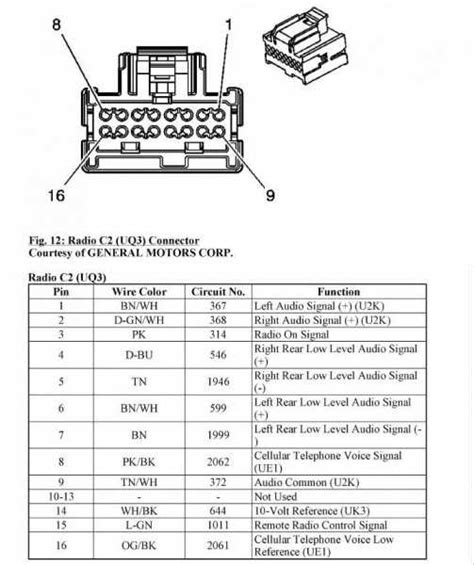 8

1

16

9

Fig. 12: Radio C2 (UQ3) Connector
Courtesy of GENERAL MOTORS CORP.

Radio C2 (UQ3)

| Pin | Wire Color | Circuit No. | Function |
|---|---|---|---|
| 1 | BN/WH | 367 | Left Audio Signal (+) (U2K) |
| 2 | D-GN/WH | 368 | Right Audio Signal (+) (U2K) |
| 3 | PK | 314 | Radio On Signal |
| 4 | D-BU | 546 | Right Rear Low Level Audio Signal (+) |
| 5 | TN | 1946 | Right Rear Low Level Audio Signal (-) |
| 6 | BN/WH | 599 | Left Rear Low Level Audio Signal (+) |
| 7 | BN | 1999 | Left Rear Low Level Audio Signal (-) |
| 8 | PK/BK | 2062 | Cellular Telephone Voice Signal (UE1) |
| 9 | TN/WH | 372 | Audio Common (U2K) |
| 10-13 | - | - | Not Used |
| 14 | WH/BK | 644 | 10-Volt Reference (UK3) |
| 15 | L-GN | 1011 | Remote Radio Control Signal |
| 16 | OG/BK | 2061 | Cellular Telephone Voice Low Reference (UE1) |